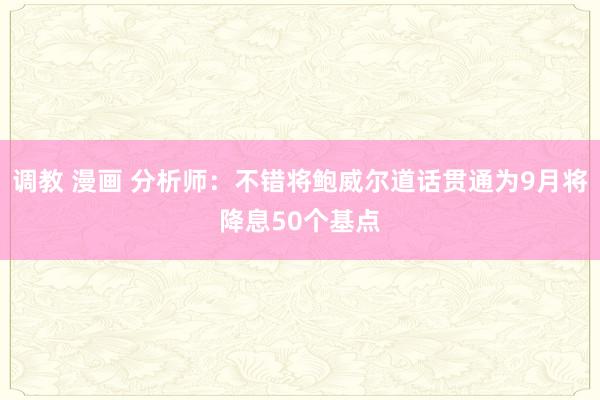 调教 漫画 分析师：不错将鲍威尔道话贯通为9月将降息50个基点